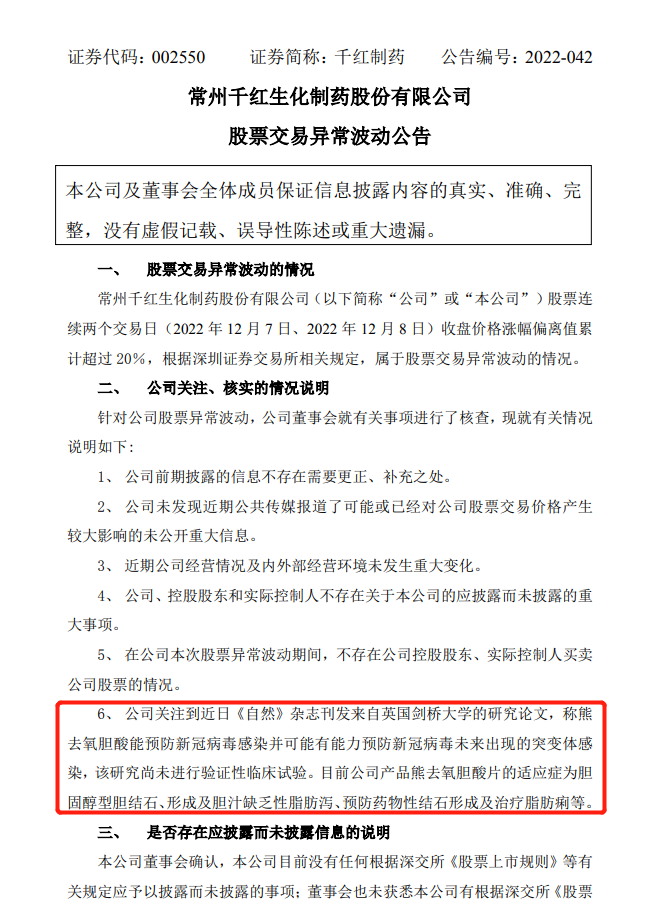 证券代码：002550　　证券简称：千红制药　　公告编号：2022-042

常州千红生化制药股份有限公司

股票交易异常波动公告

本公司及董事会全体成员保证信息披露内容的真实、准确、完整，没有虚假记载、误导性陈述或重大遗漏。

一、　股票交易异常波动的情况

常州千红生化制药股份有限公司（以下简称“公司”或“本公司”）股票连续两个交易日（2022 年 12 月 7 日、2022 年 12 月 8 日）收盘价格涨幅偏离值累计超过 20%，根据深圳证券交易所相关规定，属于股票交易异常波动的情况。

二、　公司关注、核实的情况说明

针对公司股票异常波动，公司董事会就有关事项进行了核查，现就有关情况说明如下：

1、 公司前期披露的信息不存在需要更正、补充之处。

2、 公司未发现近期公共传媒报道了可能或已经对公司股票交易价格产生较大影响的未公开重大信息。

3、 近期公司经营情况及内外部经营环境未发生重大变化。

4、 公司、控股股东和实际控制人不存在关于本公司的应披露而未披露的重大事项。

5、 在公司本次股票异常波动期间，不存在公司控股股东、实际控制人买卖公司股票的情况。

6、 公司关注到近日《自然》杂志刊发来自英国剑桥大学的研究论文，称熊去氧胆酸能预防新冠病毒感染并可能有能力预防新冠病毒未来出现的突变体感染，该研究尚未进行验证性临床试验。目前公司产品熊去氧胆酸片的适应症为胆固醇型胆结石、形成及胆汁缺乏性脂肪泻、预防药物性结石形成及治疗脂肪痢等。

三、　是否存在应披露而未披露信息的说明

本公司董事会确认，本公司目前没有任何根据深交所《股票上市规则》等有关规定应予以披露而未披露的事项；董事会也未获悉本公司有根据深交所《股票